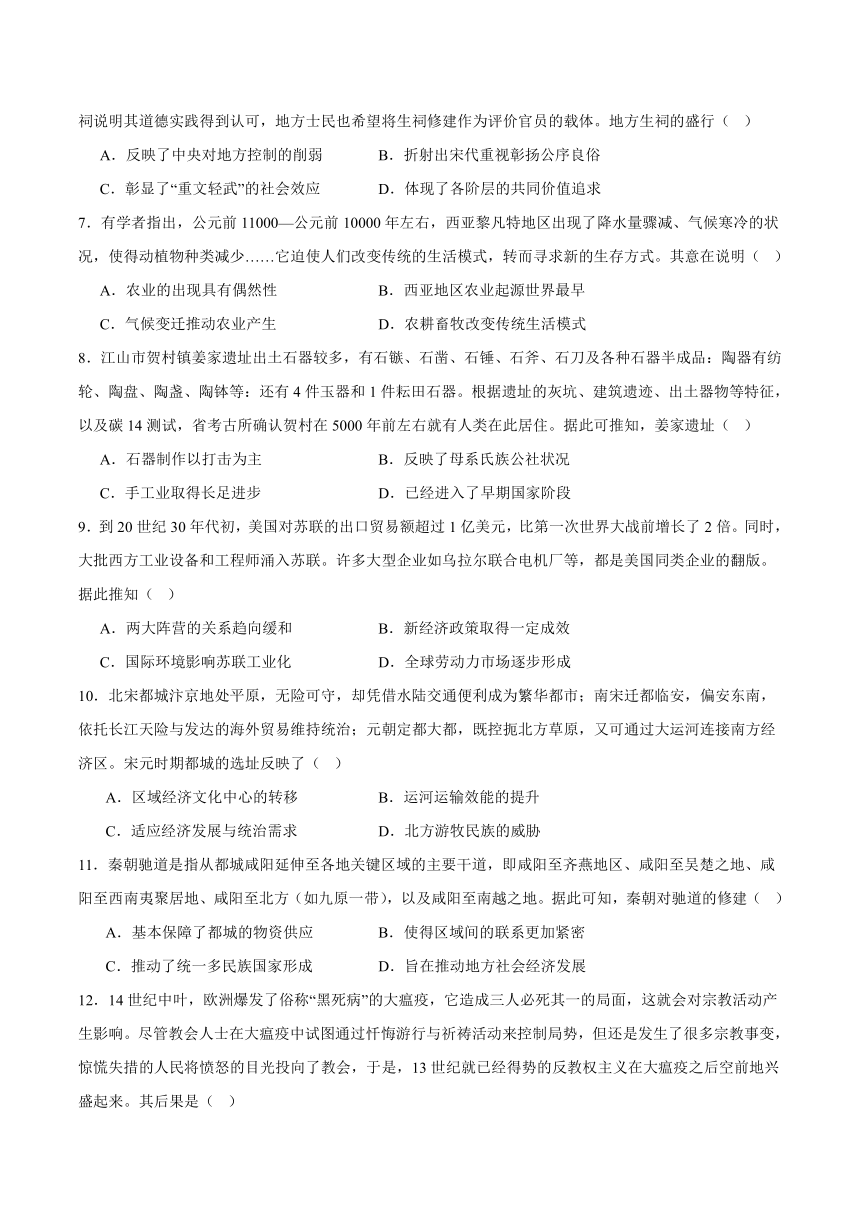 祠说明其道德实践得到认可，地方士民也希望将生祠修建作为评价官员的载体。地方生祠的盛行（　）

A．反映了中央对地方控制的削弱　　B．折射出宋代重视彰扬公序良俗

C．彰显了“重文轻武”的社会效应　　D．体现了各阶层的共同价值追求

7．有学者指出，公元前 11000—公元前 10000 年左右，西亚黎凡特地区出现了降水量骤减、气候寒冷的状况，使得动植物种类减少……它迫使人们改变传统的生活模式，转而寻求新的生存方式。其意在说明（　）

A．农业的出现具有偶然性　　B．西亚地区农业起源世界最早

C．气候变迁推动农业产生　　D．农耕畜牧改变传统生活模式

8．江山市贺村镇姜家遗址出土石器较多，有石镞、石凿、石锤、石斧、石刀及各种石器半成品：陶器有纺轮、陶盘、陶盏、陶钵等：还有 4 件玉器和 1 件耘田石器。根据遗址的灰坑、建筑遗迹、出土器物等特征，以及碳 14 测试，省考古所确认贺村在 5000 年前左右就有人类在此居住。据此可推知，姜家遗址（　）

A．石器制作以打击为主　　B．反映了母系氏族公社状况

C．手工业取得长足进步　　D．已经进入了早期国家阶段

9．到 20 世纪 30 年代初，美国对苏联的出口贸易额超过 1 亿美元，比第一次世界大战前增长了 2 倍。同时，大批西方工业设备和工程师涌入苏联。许多大型企业如乌拉尔联合电机厂等，都是美国同类企业的翻版。据此推知（　）

A．两大阵营的关系趋向缓和　　B．新经济政策取得一定成效

C．国际环境影响苏联工业化　　D．全球劳动力市场逐步形成

10．北宋都城汴京地处平原，无险可守，却凭借水陆交通便利成为繁华都市；南宋迁都临安，偏安东南，依托长江天险与发达的海外贸易维持统治；元朝定都大都，既控扼北方草原，又可通过大运河连接南方经济区。宋元时期都城的选址反映了（　）

A．区域经济文化中心的转移　　B．运河运输效能的提升

C．适应经济发展与统治需求　　D．北方游牧民族的威胁

11．秦朝驰道是指从都城咸阳延伸至各地关键区域的主要干道，即咸阳至齐燕地区、咸阳至吴楚之地、咸阳至西南夷聚居地、咸阳至北方（如九原一带），以及咸阳至南越之地。据此可知，秦朝对驰道的修建（　）

A．基本保障了都城的物资供应　　B．使得区域间的联系更加紧密

C．推动了统一多民族国家形成　　D．旨在推动地方社会经济发展

12．14 世纪中叶，欧洲爆发了俗称“黑死病”的大瘟疫，它造成三人必死其一的局面，这就会对宗教活动产生影响。尽管教会人士在大瘟疫中试图通过忏悔游行与祈祷活动来控制局势，但还是发生了很多宗教事变，惊慌失措的人民将愤怒的目光投向了教会，于是，13 世纪就已经得势的反教权主义在大瘟疫之后空前地兴盛起来。其后果是（　）